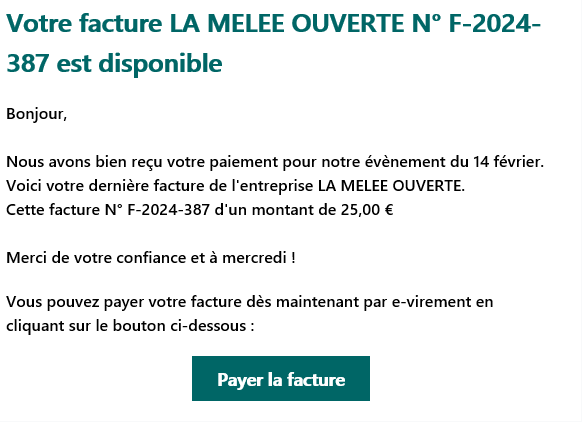 Votre facture LA MELEE OUVERTE N° F-2024-387 est disponible

Bonjour,

Nous avons bien reçu votre paiement pour notre évènement du 14 février.
Voici votre dernière facture de l'entreprise LA MELEE OUVERTE.
Cette facture N° F-2024-387 d'un montant de 25,00 €

Merci de votre confiance et à mercredi !

Vous pouvez payer votre facture dès maintenant par e-virement en cliquant sur le bouton ci-dessous :

Payer la facture